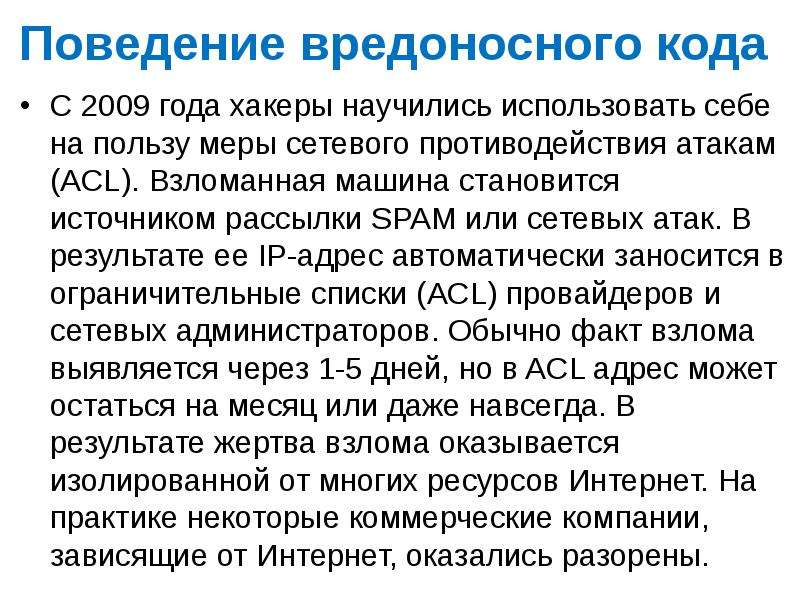 Поведение вредоносного кода

• С 2009 года хакеры научились использовать себе на пользу меры сетевого противодействия атакам (ACL). Взломанная машина становится источником рассылки SPAM или сетевых атак. В результате ее IP-адрес автоматически заносится в ограничительные списки (ACL) провайдеров и сетевых администраторов. Обычно факт взлома выявляется через 1-5 дней, но в ACL адрес может остаться на месяц или даже навсегда. В результате жертва взлома оказывается изолированной от многих ресурсов Интернет. На практике некоторые коммерческие компании, зависящие от Интернет, оказались разорены.